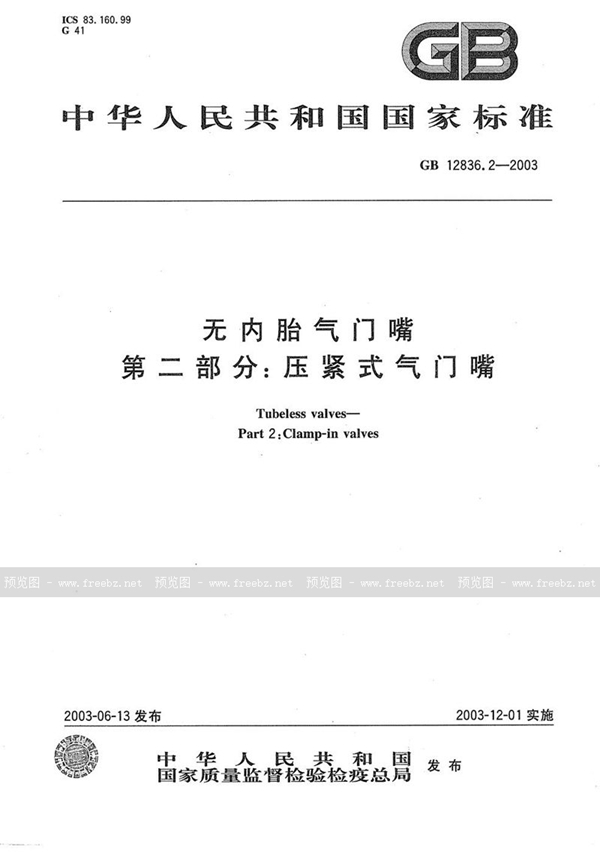 ICS 83.160.99
G 41

GB

中华人民共和国国家标准

GB 12836.2—2003

无内胎气门嘴
第二部分：压紧式气门嘴

Tubeless valves—
Part 2：Clamp-in valves

预览图 - www.freebz.net 预览图 - www.freebz.net 预览图 - www.freebz.net 预览图 - www.freebz.net

2003-06-13 发布

2003-12-01 实施

中华人民共和国
国家质量监督检验检疫总局 发布